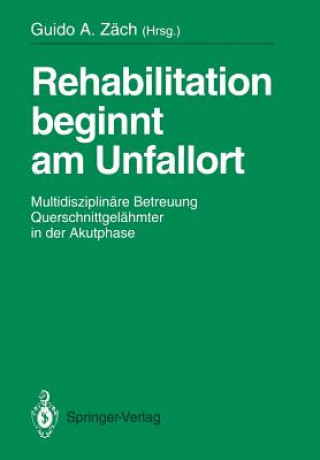 Guido A. Zäch (Hrsg.)

Rehabilitation beginnt am Unfallort

Multidisziplinäre Betreuung Querschnittgelähmter in der Akutphase

Springer-Verlag